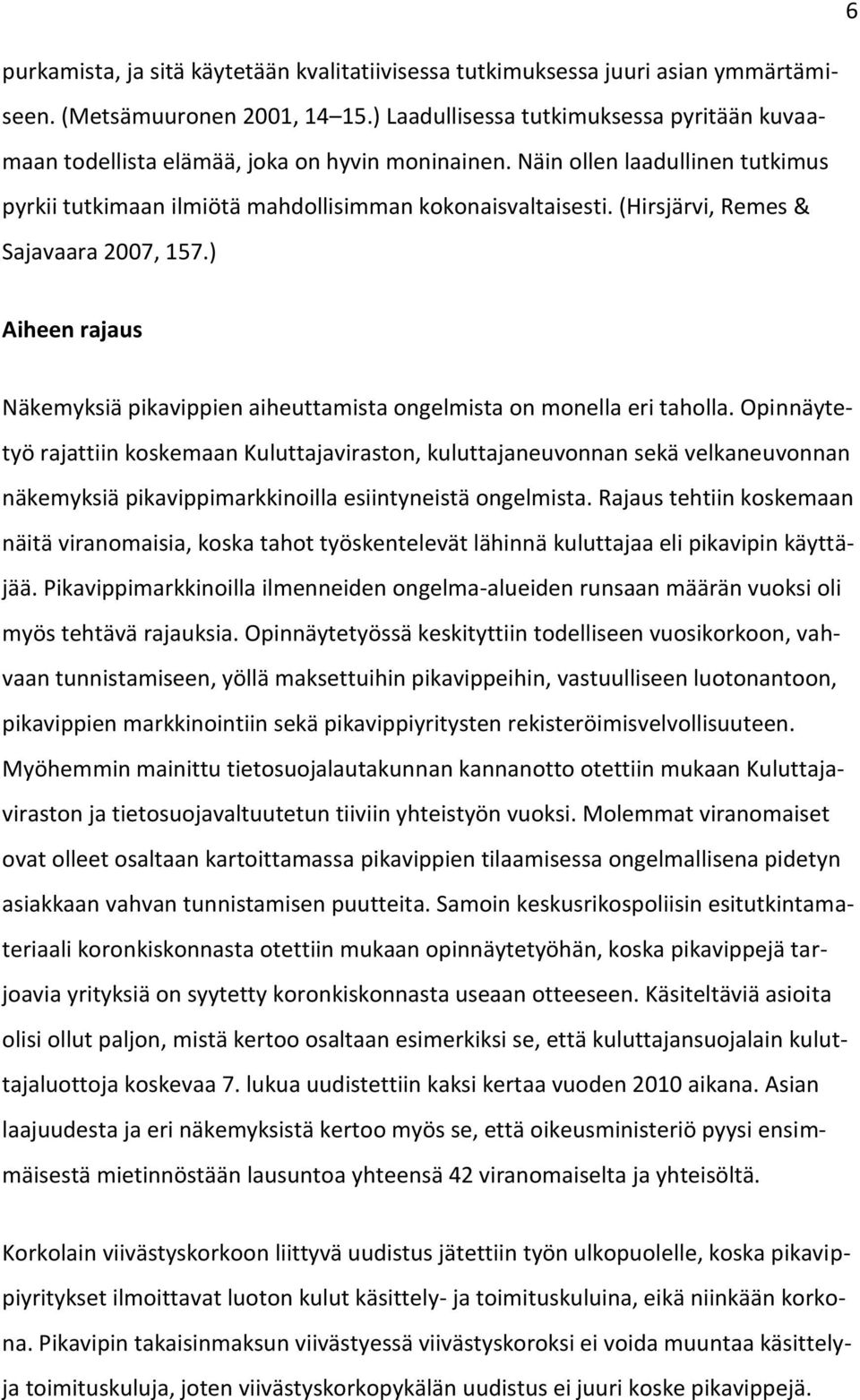 6

purkamista, ja sitä käytetään kvalitatiivisessa tutkimuksessa juuri asian ymmärtämiseen. (Metsämuuronen 2001, 14–15.) Laadullisessa tutkimuksessa pyritään kuvaamaan todellista elämää, joka on hyvin moninainen. Näin ollen laadullinen tutkimus pyrkii tutkimaan ilmiötä mahdollisimman kokonaisvaltaisesti. (Hirsjärvi, Remes & Sajavaara 2007, 157.)

Aiheen rajaus

Näkemyksiä pikavippien aiheuttamista ongelmista on monella eri taholla. Opinnäytetyö rajattiin koskemaan Kuluttajaviraston, kuluttajaneuvonnan sekä velkaneuvonnan näkemyksiä pikavippimarkkinoilla esiintyneistä ongelmista. Rajaus tehtiin koskemaan näitä viranomaisia, koska tahot työskentelevät lähinnä kuluttajaa eli pikavipin käyttäjää. Pikavippimarkkinoilla ilmenneiden ongelma-alueiden runsaan määrän vuoksi oli myös tehtävä rajauksia. Opinnäytetyössä keskityttiin todelliseen vuosikorkoon, vahvaan tunnistamiseen, yöllä maksettuihin pikavippeihin, vastuulliseen luotonantoon, pikavippien markkinointiin sekä pikavippiyritysten rekisteröimisvelvollisuuteen. Myöhemmin mainittu tietosuojalautakunnan kannanotto otettiin mukaan Kuluttajaviraston ja tietosuojavaltuutetun tiiviin yhteistyön vuoksi. Molemmat viranomaiset ovat olleet osaltaan kartoittamassa pikavippien tilaamisessa ongelmallisena pidetyn asiakkaan vahvan tunnistamisen puutteita. Samoin keskusrikospoliisin esitutkintamateriaali koronkiskonnasta otettiin mukaan opinnäytetyöhän, koska pikavippejä tarjoavia yrityksiä on syytetty koronkiskonnasta useaan otteeseen. Käsiteltäviä asioita olisi ollut paljon, mistä kertoo osaltaan esimerkiksi se, että kuluttajansuojalain kuluttajaluottoja koskevaa 7. lukua uudistettiin kaksi kertaa vuoden 2010 aikana. Asian laajuudesta ja eri näkemyksistä kertoo myös se, että oikeusministeriö pyysi ensimmäisestä mietinnöstään lausuntoa yhteensä 42 viranomaiselta ja yhteisöltä.

Korkolain viivästyskorkoon liittyvä uudistus jätettiin työn ulkopuolelle, koska pikavippiyritykset ilmoittavat luoton kulut käsittely- ja toimituskuluina, eikä niinkään korkona. Pikavipin takaisinmaksun viivästyessä viivästyskoroksi ei voida muuntaa käsittely- ja toimituskuluja, joten viivästyskorkopykälän uudistus ei juuri koske pikavippejä.